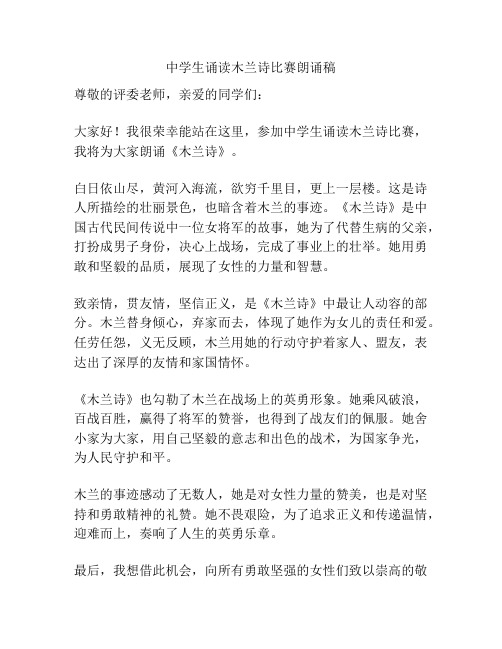 中学生诵读木兰诗比赛朗诵稿

尊敬的评委老师，亲爱的同学们：

大家好！我很荣幸能站在这里，参加中学生诵读木兰诗比赛，我将为大家朗诵《木兰诗》。

白日依山尽，黄河入海流，欲穷千里目，更上一层楼。这是诗人所描绘的壮丽景色，也暗含着木兰的事迹。《木兰诗》是中国古代民间传说中一位女将军的故事，她为了代替生病的父亲，打扮成男子身份，决心上战场，完成了事业上的壮举。她用勇敢和坚毅的品质，展现了女性的力量和智慧。

致亲情，贯友情，坚信正义，是《木兰诗》中最让人动容的部分。木兰替身倾心，弃家而去，体现了她作为女儿的责任和爱。任劳任怨，义无反顾，木兰用她的行动守护着家人、盟友，表达出了深厚的友情和家国情怀。

《木兰诗》也勾勒了木兰在战场上的英勇形象。她乘风破浪，百战百胜，赢得了将军的赞誉，也得到了战友们的佩服。她舍小家为大家，用自己坚毅的意志和出色的战术，为国家争光，为人民守护和平。

木兰的事迹感动了无数人，她是对女性力量的赞美，也是对坚持和勇敢精神的礼赞。她不畏艰险，为了追求正义和传递温情，迎难而上，奏响了人生的英勇乐章。

最后，我想借此机会，向所有勇敢坚强的女性们致以崇高的敬